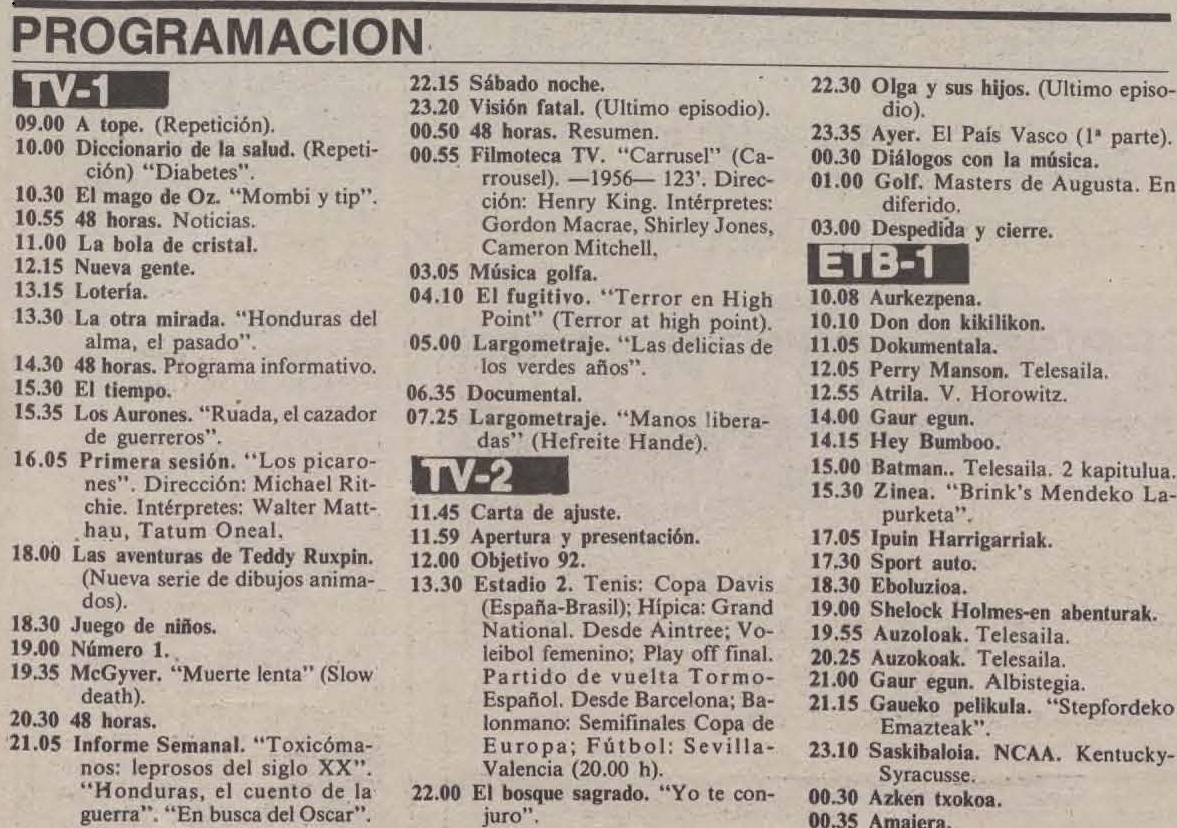 PROGRAMACION

TV-1

09.00 A tope. (Repetición).
10.00 Diccionario de la salud. (Repetición) "Diabetes".
10.30 El mago de Oz. "Mombi y tip".
10.55 48 horas. Noticias.
11.00 La bola de cristal.
12.15 Nueva gente.
13.15 Lotería.
13.30 La otra mirada. "Honduras del alma, el pasado".
14.30 48 horas. Programa informativo.
15.30 El tiempo.
15.35 Los Aurones. "Ruada, el cazador de guerreros".
16.05 Primera sesión. "Los picarones". Dirección: Michael Ritchie. Intérpretes: Walter Matthau, Tatum Oneal.
18.00 Las aventuras de Teddy Ruxpin. (Nueva serie de dibujos animados).
18.30 Juego de niños.
19.00 Número 1.
19.35 McGyver. "Muerte lenta" (Slow death).
20.30 48 horas.
21.05 Informe Semanal. "Toxicómanos: leprosos del siglo XX". "Honduras, el cuento de la guerra". "En busca del Oscar".
22.15 Sábado noche.
23.20 Visión fatal. (Ultimo episodio).
00.50 48 horas. Resumen.
00.55 Filmoteca TV. "Carrusel" (Carrousel). —1956— 123'. Dirección: Henry King. Intérpretes: Gordon Macrae, Shirley Jones, Cameron Mitchell.
03.05 Música golfa.
04.10 El fugitivo. "Terror en High Point" (Terror at high point).
05.00 Largometraje. "Las delicias de los verdes años".
06.35 Documental.
07.25 Largometraje. "Manos liberadas" (Hefreite Hande).

TV-2

11.45 Carta de ajuste.
11.59 Apertura y presentación.
12.00 Objetivo 92.
13.30 Estadio 2. Tenis: Copa Davis (España-Brasil); Hípica: Grand National. Desde Aintree; Voleibol femenino; Play off final. Partido de vuelta Tormo-Español. Desde Barcelona; Balonmano: Semifinales Copa de Europa; Fútbol: Sevilla-Valencia (20.00 h).
22.00 El bosque sagrado. "Yo te conjuro".
22.30 Olga y sus hijos. (Ultimo episodio).
23.35 Ayer. El País Vasco (1ª parte).
00.30 Diálogos con la música.
01.00 Golf. Masters de Augusta. En diferido.
03.00 Despedida y cierre.

ETB-1

10.08 Aurkezpena.
10.10 Don don kikilikon.
11.05 Dokumentala.
12.05 Perry Manson. Telesaila.
12.55 Atrila. V. Horowitz.
14.00 Gaur egun.
14.15 Hey Bumboo.
15.00 Batman.. Telesaila. 2 kapitulua.
15.30 Zinea. "Brink's Mendeko Lapurketa".
17.05 Ipuin Harrigarriak.
17.30 Sport auto.
18.30 Eboluzioa.
19.00 Shelock Holmes-en abenturak.
19.55 Auzoloak. Telesaila.
20.25 Auzokoak. Telesaila.
21.00 Gaur egun. Albistegia.
21.15 Gaueko pelikula. "Stepfordeko Emazteak".
23.10 Saskibaloia. NCAA. Kentucky-Syracusse.
00.30 Azken txokoa.
00.35 Amaiera.